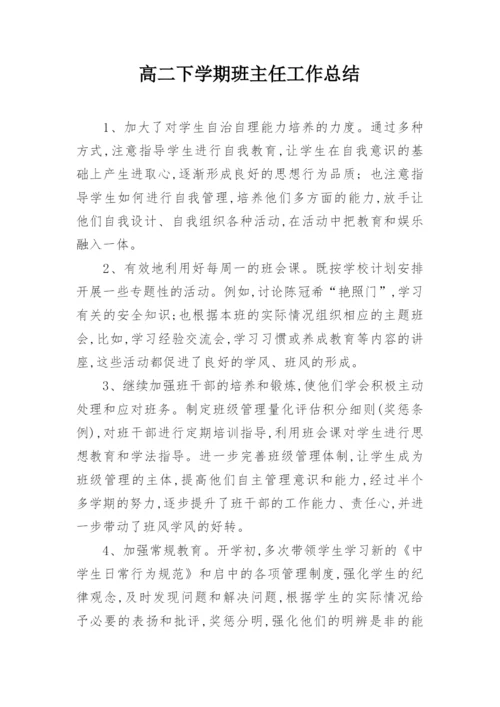 高二下学期班主任工作总结

1、加大了对学生自治自理能力培养的力度。通过多种方式,注意指导学生进行自我教育,让学生在自我意识的基础上产生进取心,逐渐形成良好的思想行为品质;也注意指导学生如何进行自我管理,培养他们多方面的能力,放手让他们自我设计、自我组织各种活动,在活动中把教育和娱乐融入一体。

2、有效地利用好每周一的班会课。既按学校计划安排开展一些专题性的活动。例如,讨论陈冠希“艳照门”,学习有关的安全知识;也根据本班的实际情况组织相应的主题班会,比如,学习经验交流会,学习习惯或养成教育等内容的讲座,这些活动都促进了良好的学风、班风的形成。

3、继续加强班干部的培养和锻炼,使他们学会积极主动处理和应对班务。制定班级管理量化评估积分细则(奖惩条例),对班干部进行定期培训指导,利用班会课对学生进行思想教育和学法指导。进一步完善班级管理体制,让学生成为班级管理的主体,提高他们自主管理意识和能力,经过半个多学期的努力,逐步提升了班干部的工作能力、责任心,并进一步带动了班风学风的好转。

4、加强常规教育。开学初,多次带领学生学习新的《中学生日常行为规范》和启中的各项管理制度,强化学生的纪律观念,及时发现问题和解决问题,根据学生的实际情况给予必要的表扬和批评,奖惩分明,强化他们的明辨是非的能